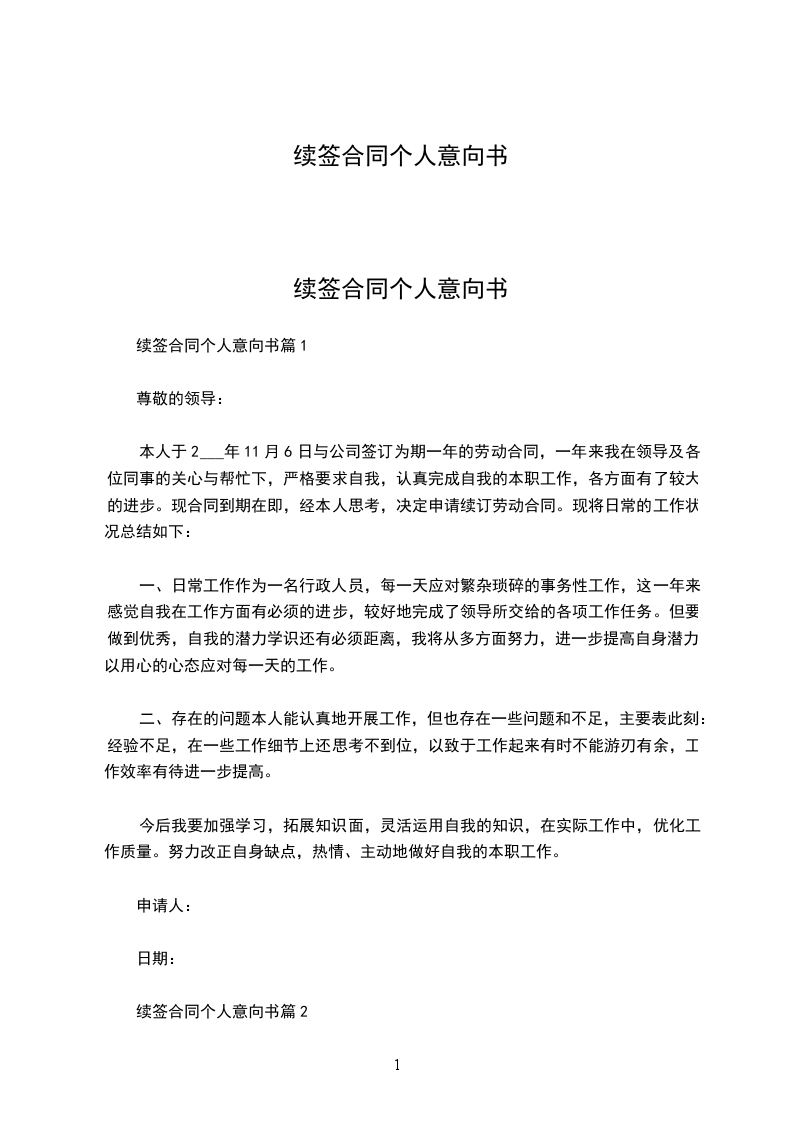 续签合同个人意向书

续签合同个人意向书

续签合同个人意向书篇 1

尊敬的领导：

本人于 2___年 11 月 6 日与公司签订为期一年的劳动合同，一年来我在领导及各位同事的关心与帮忙下，严格要求自我，认真完成自我的本职工作，各方面有了较大的进步。现合同到期在即，经本人思考，决定申请续订劳动合同。现将日常的工作状况总结如下：

一、日常工作作为一名行政人员，每一天应对繁杂琐碎的事务性工作，这一年来感觉自我在工作方面有必须的进步，较好地完成了领导所交给的各项工作任务。但要做到优秀，自我的潜力学识还有必须距离，我将从多方面努力，进一步提高自身潜力以用心的心态应对每一天的工作。

二、存在的问题本人能认真地开展工作，但也存在一些问题和不足，主要表此刻：经验不足，在一些工作细节上还思考不到位，以致于工作起来有时不能游刃有余，工作效率有待进一步提高。

今后我要加强学习，拓展知识面，灵活运用自我的知识，在实际工作中，优化工作质量。努力改正自身缺点，热情、主动地做好自我的本职工作。

申请人：

日期：

续签合同个人意向书篇 2

1